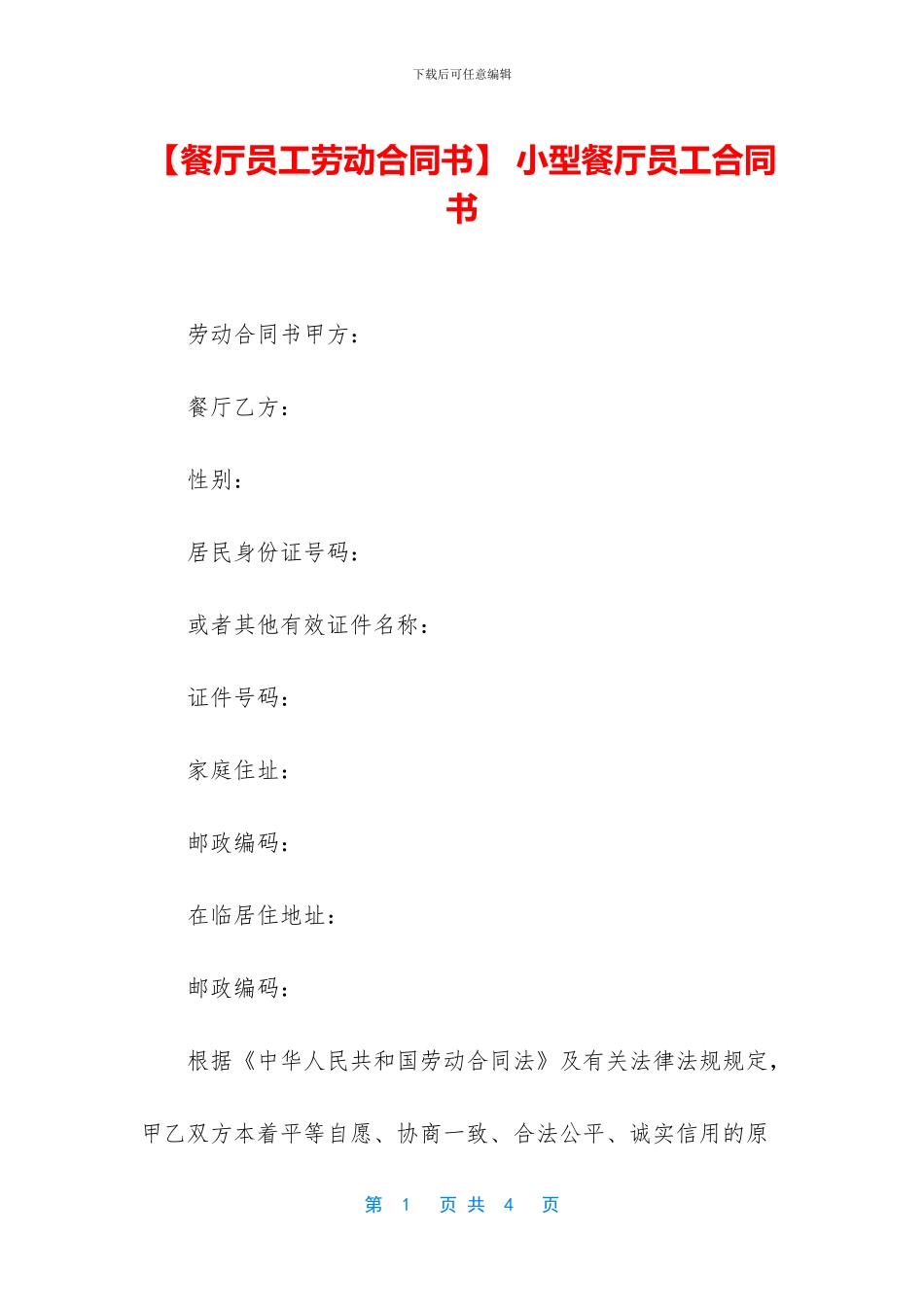 下载后可任意编辑

【餐厅员工劳动合同书】 小型餐厅员工合同书

劳动合同书甲方：

餐厅乙方：

性别：

居民身份证号码：

或者其他有效证件名称：

证件号码：

家庭住址：

邮政编码：

在临居住地址：

邮政编码：

根据《中华人民共和国劳动合同法》及有关法律法规规定，甲乙双方本着平等自愿、协商一致、合法公平、诚实信用的原

第 1 页 共 4 页